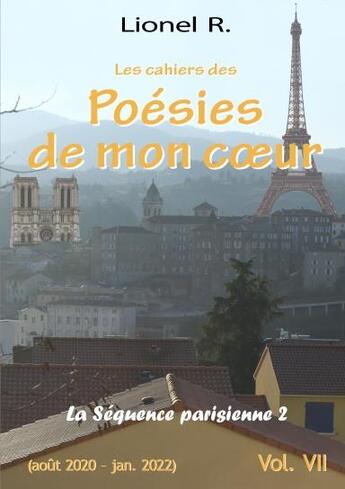 Lionel R.

Les cahiers des

Poésies de mon cœur

La Séquence parisienne 2

(août 2020 - jan. 2022)

Vol. VII